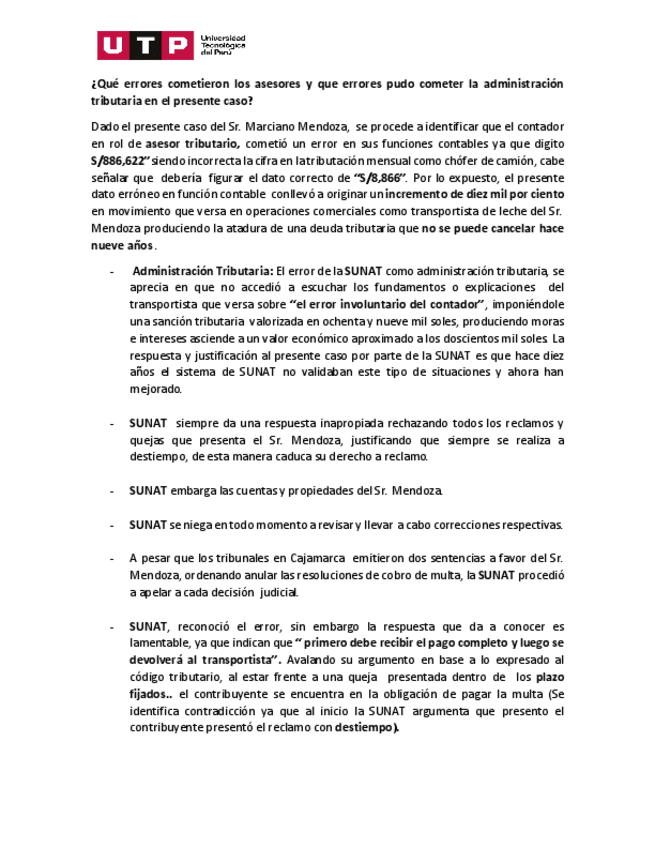 UTP Universidad Tecnológica del Perú

¿Qué errores cometieron los asesores y que errores pudo cometer la administración tributaria en el presente caso?

Dado el presente caso del Sr. Marciano Mendoza, se procede a identificar que el contador en rol de asesor tributario, cometió un error en sus funciones contables ya que digito S/886,622" siendo incorrecta la cifra en la tributación mensual como chófer de camión, cabe señalar que debería figurar el dato correcto de "S/8,866". Por lo expuesto, el presente dato erróneo en función contable conllevó a originar un incremento de diez mil por ciento en movimiento que versa en operaciones comerciales como transportista de leche del Sr. Mendoza produciendo la atadura de una deuda tributaria que no se puede cancelar hace nueve años.

- Administración Tributaria: El error de la SUNAT como administración tributaria, se aprecia en que no accedió a escuchar los fundamentos o explicaciones del transportista que versa sobre "el error involuntario del contador", imponiéndole una sanción tributaria valorizada en ochenta y nueve mil soles, produciendo moras e intereses asciende a un valor económico aproximado a los doscientos mil soles. La respuesta y justificación al presente caso por parte de la SUNAT es que hace diez años el sistema de SUNAT no validaban este tipo de situaciones y ahora han mejorado.

- SUNAT siempre da una respuesta inapropiada rechazando todos los reclamos y quejas que presenta el Sr. Mendoza, justificando que siempre se realiza a destiempo, de esta manera caduca su derecho a reclamo.

- SUNAT embarga las cuentas y propiedades del Sr. Mendoza.

- SUNAT se niega en todo momento a revisar y llevar a cabo correcciones respectivas.

- A pesar que los tribunales en Cajamarca emitieron dos sentencias a favor del Sr. Mendoza, ordenando anular las resoluciones de cobro de multa, la SUNAT procedió a apelar a cada decisión judicial.

- SUNAT, reconoció el error, sin embargo la respuesta que da a conocer es lamentable, ya que indican que " primero debe recibir el pago completo y luego se devolverá al transportista". Avalando su argumento en base a lo expresado al código tributario, al estar frente a una queja presentada dentro de los plazo fijados.. el contribuyente se encuentra en la obligación de pagar la multa (Se identifica contradicción ya que al inicio la SUNAT argumenta que presento el contribuyente presentó el reclamo con destiempo).